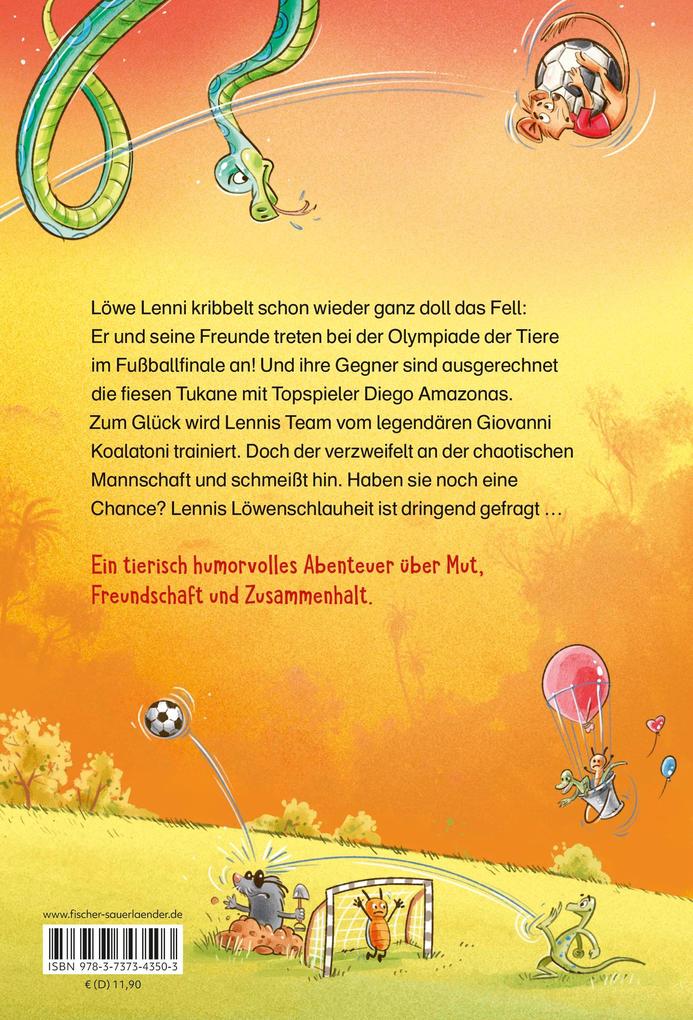 Löwe Lenni kribbelt schon wieder ganz doll das Fell: Er und seine Freunde treten bei der Olympiade der Tiere im Fußballfinale an! Und ihre Gegner sind ausgerechnet die fiesen Tukane mit Topspieler Diego Amazonas. Zum Glück wird Lennis Team vom legendären Giovanni Koalatoni trainiert. Doch der verzweifelt an der chaotischen Mannschaft und schmeißt hin. Haben sie noch eine Chance? Lennis Löwenschlauheit ist dringend gefragt …

Ein tierisch humorvolles Abenteuer über Mut, Freundschaft und Zusammenhalt.

www.fischer-sauerlaender.de

ISBN 978-3-7373-4350-3

€ (D) 11,90